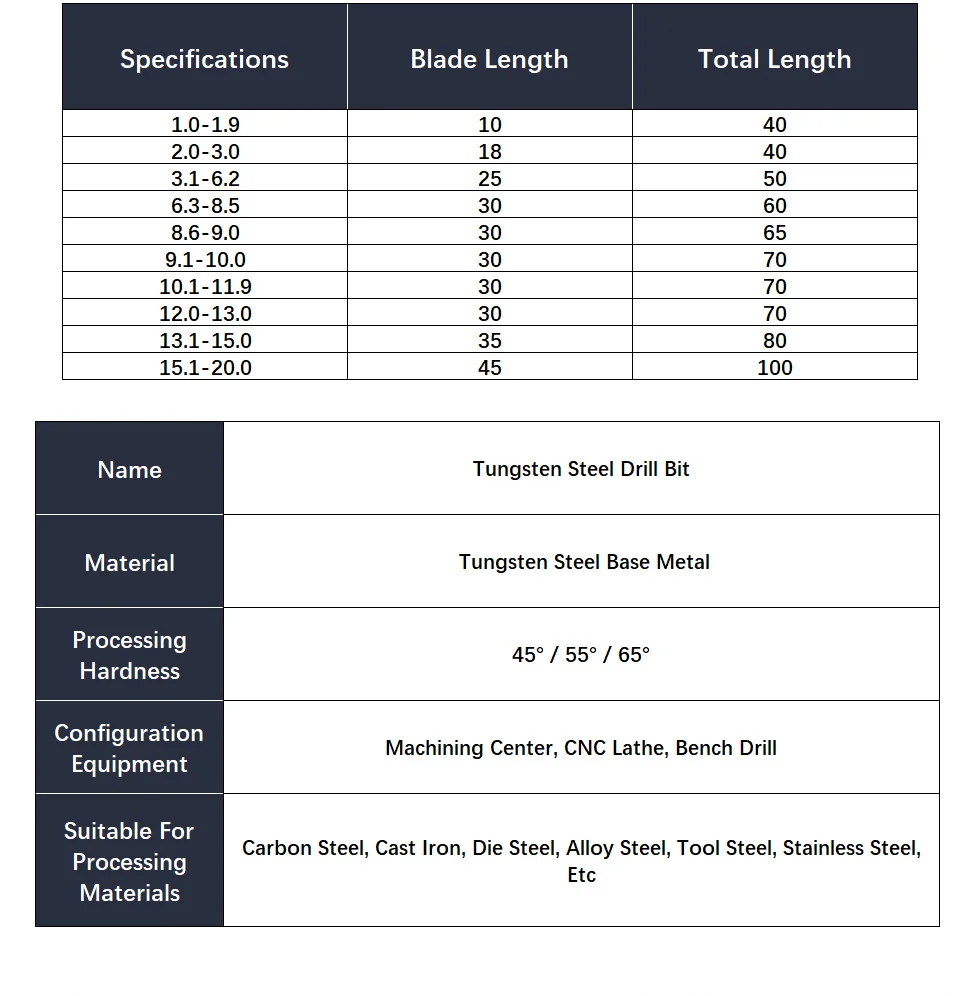 | Specifications | Blade Length | Total Length |
|---|---|---|
| 1.0-1.9 | 10 | 40 |
| 2.0-3.0 | 18 | 40 |
| 3.1-6.2 | 25 | 50 |
| 6.3-8.5 | 30 | 60 |
| 8.6-9.0 | 30 | 65 |
| 9.1-10.0 | 30 | 70 |
| 10.1-11.9 | 30 | 70 |
| 12.0-13.0 | 30 | 70 |
| 13.1-15.0 | 35 | 80 |
| 15.1-20.0 | 45 | 100 |

| Name | Tungsten Steel Drill Bit |
|---|---|
| Material | Tungsten Steel Base Metal |
| Processing Hardness | 45° / 55° / 65° |
| Configuration Equipment | Machining Center, CNC Lathe, Bench Drill |
| Suitable For Processing Materials | Carbon Steel, Cast Iron, Die Steel, Alloy Steel, Tool Steel, Stainless Steel, Etc |